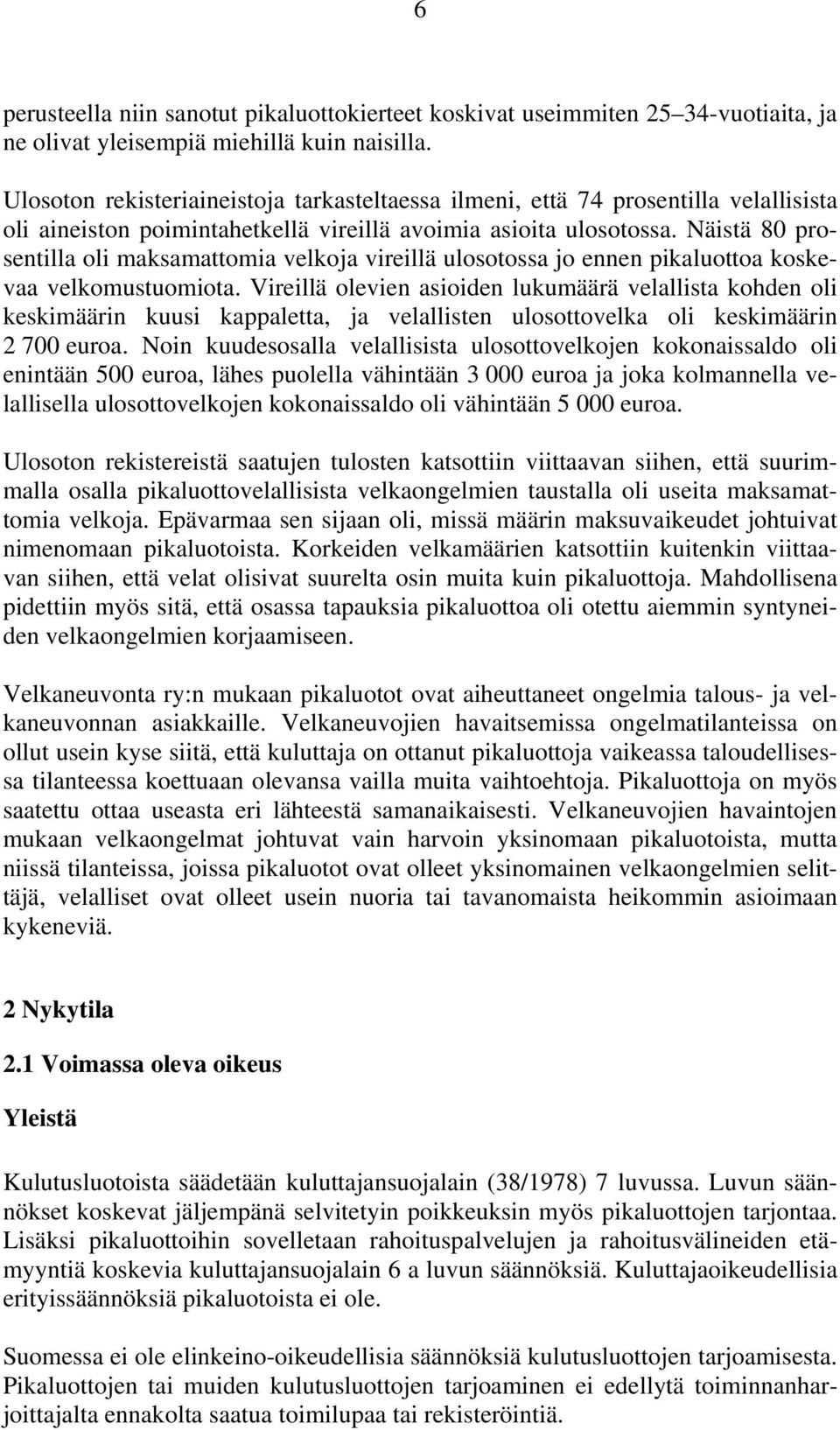 6

perusteella niin sanotut pikaluottokierteet koskivat useimmiten 25–34-vuotiaita, ja ne olivat yleisempiä miehillä kuin naisilla.

Ulosoton rekisteriaineistoja tarkasteltaessa ilmeni, että 74 prosentilla velallisista oli aineiston poimintahetkellä vireillä avoimia asioita ulosotossa. Näistä 80 prosentilla oli maksamattomia velkoja vireillä ulosotossa jo ennen pikaluottoa koskevaa velkomustuomiota. Vireillä olevien asioiden lukumäärä velallista kohden oli keskimäärin kuusi kappaletta, ja velallisten ulosottovelka oli keskimäärin 2 700 euroa. Noin kuudesosalla velallisista ulosottovelkojen kokonaissaldo oli enintään 500 euroa, lähes puolella vähintään 3 000 euroa ja joka kolmannella velallisella ulosottovelkojen kokonaissaldo oli vähintään 5 000 euroa.

Ulosoton rekistereistä saatujen tulosten katsottiin viittaavan siihen, että suurimmalla osalla pikaluottovelallisista velkaongelmien taustalla oli useita maksamattomia velkoja. Epävarmaa sen sijaan oli, missä määrin maksuvaikeudet johtuivat nimenomaan pikaluotoista. Korkeiden velkamäärien katsottiin kuitenkin viittaavan siihen, että velat olisivat suurelta osin muita kuin pikaluottoja. Mahdollisena pidettiin myös sitä, että osassa tapauksia pikaluottoa oli otettu aiemmin syntyneiden velkaongelmien korjaamiseen.

Velkaneuvonta ry:n mukaan pikaluotot ovat aiheuttaneet ongelmia talous- ja velkaneuvonnan asiakkaille. Velkaneuvojien havaitsemissa ongelmatilanteissa on ollut usein kyse siitä, että kuluttaja on ottanut pikaluottoja vaikeassa taloudellisessa tilanteessa koettuaan olevansa vailla muita vaihtoehtoja. Pikaluottoja on myös saatettu ottaa useasta eri lähteestä samanaikaisesti. Velkaneuvojien havaintojen mukaan velkaongelmat johtuvat vain harvoin yksinomaan pikaluotoista, mutta niissä tilanteissa, joissa pikaluotot ovat olleet yksinomainen velkaongelmien selittäjä, velalliset ovat olleet usein nuoria tai tavanomaista heikommin asioimaan kykeneviä.

2 Nykytila

2.1 Voimassa oleva oikeus

Yleistä

Kulutusluotoista säädetään kuluttajansuojalain (38/1978) 7 luvussa. Luvun säännökset koskevat jäljempänä selvitetyin poikkeuksin myös pikaluottojen tarjontaa. Lisäksi pikaluottoihin sovelletaan rahoituspalvelujen ja rahoitusvälineiden etämyyntiä koskevia kuluttajansuojalain 6 a luvun säännöksiä. Kuluttajaoikeudellisia erityissäännöksiä pikaluotoista ei ole.

Suomessa ei ole elinkeino-oikeudellisia säännöksiä kulutusluottojen tarjoamisesta. Pikaluottojen tai muiden kulutusluottojen tarjoaminen ei edellytä toiminnanharjoittajalta ennakolta saatua toimilupaa tai rekisteröintiä.